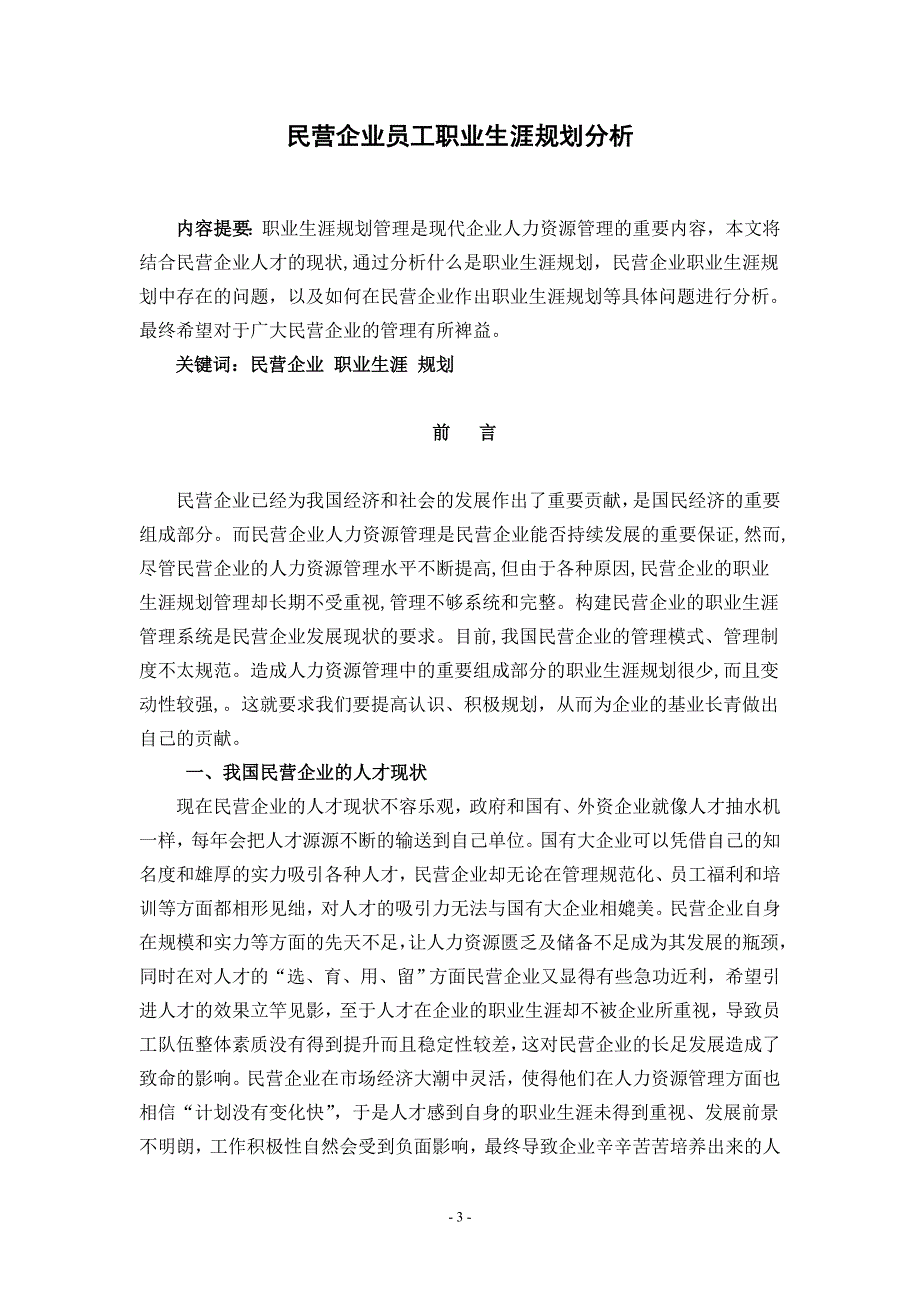 民营企业员工职业生涯规划分析

内容提要: 职业生涯规划管理是现代企业人力资源管理的重要内容，本文将结合民营企业人才的现状,通过分析什么是职业生涯规划，民营企业职业生涯规划中存在的问题，以及如何在民营企业作出职业生涯规划等具体问题进行分析。最终希望对于广大民营企业的管理有所裨益。

关键词：民营企业 职业生涯 规划

前 言

民营企业已经为我国经济和社会的发展作出了重要贡献，是国民经济的重要组成部分。而民营企业人力资源管理是民营企业能否持续发展的重要保证,然而,尽管民营企业的人力资源管理水平不断提高,但由于各种原因,民营企业的职业生涯规划管理却长期不受重视,管理不够系统和完整。构建民营企业的职业生涯管理系统是民营企业发展现状的要求。目前,我国民营企业的管理模式、管理制度不太规范。造成人力资源管理中的重要组成部分的职业生涯规划很少,而且变动性较强,。这就要求我们要提高认识、积极规划，从而为企业的基业长青做出自己的贡献。

一、我国民营企业的人才现状

现在民营企业的人才现状不容乐观，政府和国有、外资企业就像人才抽水机一样，每年会把人才源源不断的输送到自己单位。国有大企业可以凭借自己的知名度和雄厚的实力吸引各种人才，民营企业却无论在管理规范化、员工福利和培训等方面都相形见绌，对人才的吸引力无法与国有大企业相媲美。民营企业自身在规模和实力等方面的先天不足,让人力资源匮乏及储备不足成为其发展的瓶颈,同时在对人才的“选、育、用、留”方面民营企业又显得有些急功近利，希望引进人才的效果立竿见影，至于人才在企业的职业生涯却不被企业所重视，导致员工队伍整体素质没有得到提升而且稳定性较差,这对民营企业的长足发展造成了致命的影响。民营企业在市场经济大潮中灵活，使得他们在人力资源管理方面也相信“计划没有变化快”，于是人才感到自身的职业生涯未得到重视、发展前景不明朗，工作积极性自然会受到负面影响，最终导致企业辛辛苦苦培养出来的人

- 3 -